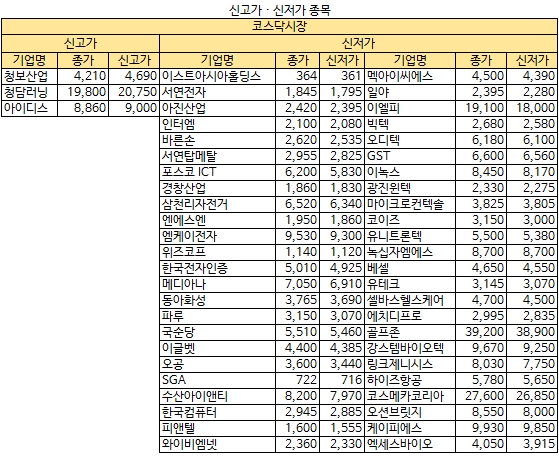 신고가 · 신저가 종목

코스닥시장

| 신고가 | | | 신저가 | | | | | |
|---|---|---|---|---|---|---|---|---|
| 기업명 | 종가 | 신고가 | 기업명 | 종가 | 신저가 | 기업명 | 종가 | 신저가 |
| 청보산업 | 4,210 | 4,690 | 이스트아시아홀딩스 | 364 | 361 | 멕아이씨에스 | 4,500 | 4,390 |
| 청담러닝 | 19,800 | 20,750 | 서연전자 | 1,845 | 1,795 | 일야 | 2,395 | 2,280 |
| 아이디스 | 8,860 | 9,000 | 아진산업 | 2,420 | 2,395 | 이엘피 | 19,100 | 18,000 |
| | | | 인터엠 | 2,100 | 2,080 | 빅텍 | 2,680 | 2,580 |
| | | | 바른손 | 2,620 | 2,535 | 오디텍 | 6,180 | 6,100 |
| | | | 서연탑메탈 | 2,955 | 2,825 | GST | 6,600 | 6,560 |
| | | | 포스코 ICT | 6,200 | 5,830 | 이녹스 | 8,450 | 8,170 |
| | | | 경창산업 | 1,860 | 1,830 | 광진윈텍 | 2,330 | 2,275 |
| | | | 삼천리자전거 | 6,520 | 6,340 | 마이크로컨텍솔 | 3,825 | 3,805 |
| | | | 엔에스엔 | 1,950 | 1,860 | 코이즈 | 3,150 | 3,000 |
| | | | 엠케이전자 | 9,530 | 9,300 | 유니트론텍 | 5,500 | 5,380 |
| | | | 위즈코프 | 1,140 | 1,120 | 녹십자엠에스 | 8,700 | 8,700 |
| | | | 한국전자인증 | 5,010 | 4,925 | 베셀 | 4,650 | 4,550 |
| | | | 메디아나 | 7,050 | 6,910 | 유테크 | 3,145 | 3,070 |
| | | | 동아화성 | 3,765 | 3,690 | 셀바스헬스케어 | 4,700 | 4,500 |
| | | | 파루 | 3,150 | 3,070 | 에치디프로 | 2,995 | 2,835 |
| | | | 국순당 | 5,510 | 5,460 | 골프존 | 39,200 | 38,900 |
| | | | 이글벳 | 4,400 | 4,385 | 강스템바이오텍 | 9,670 | 9,250 |
| | | | 오공 | 3,600 | 3,440 | 링크제니시스 | 8,030 | 7,750 |
| | | | SGA | 722 | 716 | 하이즈항공 | 5,780 | 5,650 |
| | | | 수산아이앤티 | 8,200 | 7,970 | 코스메카코리아 | 27,600 | 26,850 |
| | | | 한국컴퓨터 | 2,945 | 2,885 | 오션브릿지 | 8,550 | 8,000 |
| | | | 피앤텔 | 1,600 | 1,555 | 케이피에스 | 9,930 | 9,850 |
| | | | 와이비엠넷 | 2,360 | 2,330 | 엑세스바이오 | 4,050 | 3,915 |